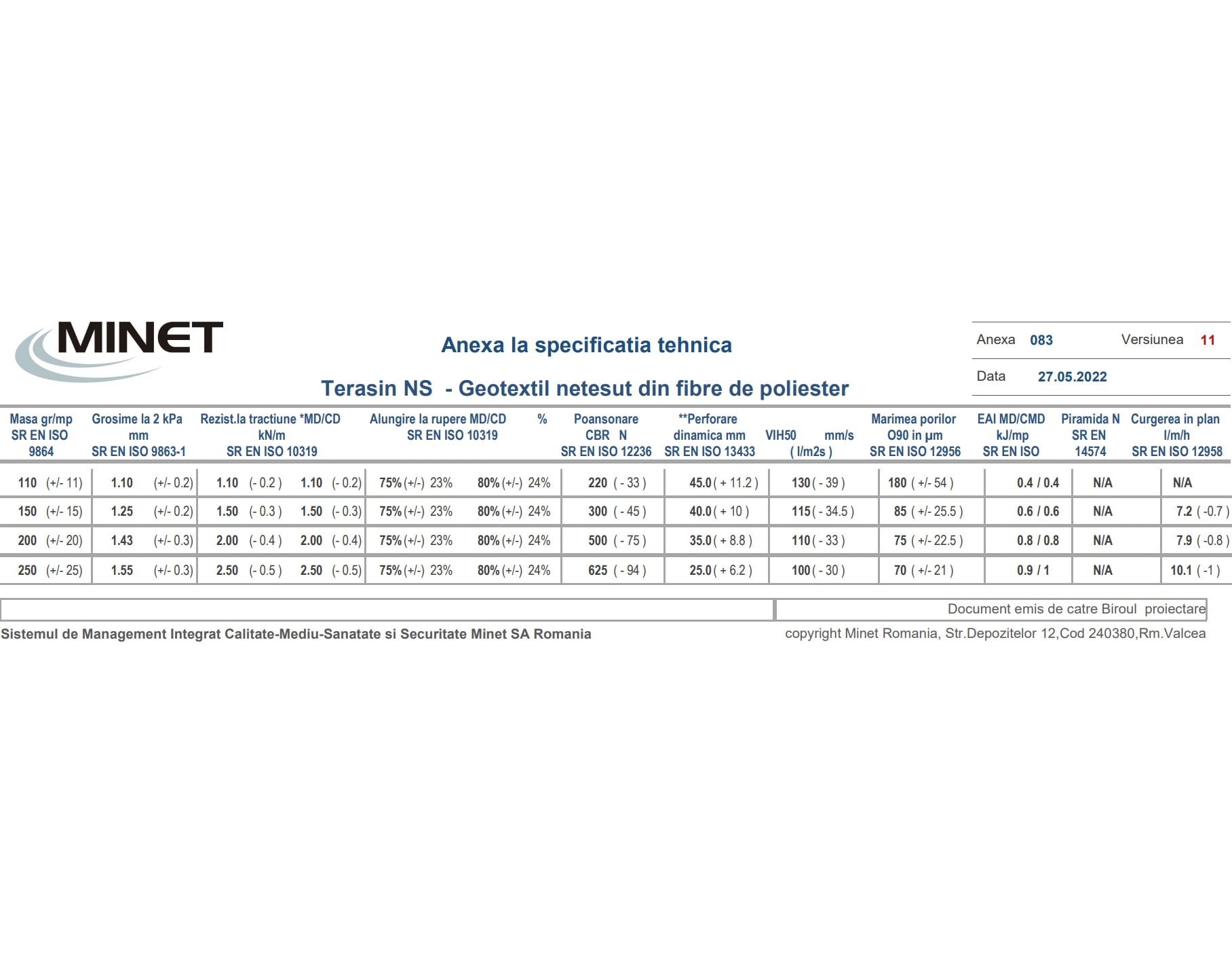 MINET

Anexa la specificatia tehnica

Terasin NS - Geotextil netesut din fibre de poliester

Anexa 083 Versiunea 11

Data 27.05.2022

| Masa gr/mp SR EN ISO 9864 | Grosime la 2 kPa mm SR EN ISO 9863-1 | Rezist.la tractiune *MD/CD kN/m SR EN ISO 10319 | Alungire la rupere MD/CD % SR EN ISO 10319 | Poansonare CBR N SR EN ISO 12236 | **Perforare dinamica mm SR EN ISO 13433 | VIH50 mm/s ( l/m2s ) | Marimea porilor O90 in µm SR EN ISO 12956 | EAI MD/CMD kJ/mp SR EN ISO | Piramida N SR EN 14574 | Curgerea in plan l/m/h SR EN ISO 12958 |
|---|---|---|---|---|---|---|---|---|---|---|
| 110 (+/- 11) | 1.10 (+/- 0.2) | 1.10 (- 0.2 ) 1.10 (- 0.2) | 75% (+/-) 23% 80% (+/-) 24% | 220 ( - 33 ) | 45.0 ( + 11.2 ) | 130 ( - 39 ) | 180 ( +/- 54 ) | 0.4 / 0.4 | N/A | N/A |
| 150 (+/- 15) | 1.25 (+/- 0.2) | 1.50 (- 0.3 ) 1.50 (- 0.3) | 75% (+/-) 23% 80% (+/-) 24% | 300 ( - 45 ) | 40.0 ( + 10 ) | 115 ( - 34.5 ) | 85 ( +/- 25.5 ) | 0.6 / 0.6 | N/A | 7.2 ( -0.7 ) |
| 200 (+/- 20) | 1.43 (+/- 0.3) | 2.00 (- 0.4 ) 2.00 (- 0.4) | 75% (+/-) 23% 80% (+/-) 24% | 500 ( - 75 ) | 35.0 ( + 8.8 ) | 110 ( - 33 ) | 75 ( +/- 22.5 ) | 0.8 / 0.8 | N/A | 7.9 ( -0.8 ) |
| 250 (+/- 25) | 1.55 (+/- 0.3) | 2.50 (- 0.5 ) 2.50 (- 0.5) | 75% (+/-) 23% 80% (+/-) 24% | 625 ( - 94 ) | 25.0 ( + 6.2 ) | 100 ( - 30 ) | 70 ( +/- 21 ) | 0.9 / 1 | N/A | 10.1 ( -1 ) |

Document emis de catre Biroul proiectare

Sistemul de Management Integrat Calitate-Mediu-Sanatate si Securitate Minet SA Romania

copyright Minet Romania, Str.Depozitelor 12,Cod 240380,Rm.Valcea